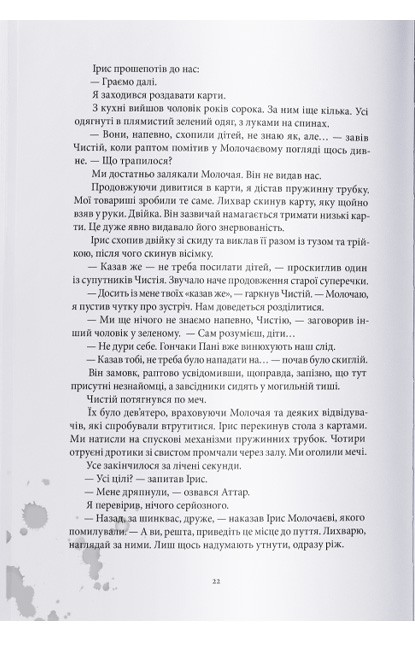 Ірис прошепотів до нас:
— Граємо далі.
Я заходився роздавати карти.
З кухні вийшов чоловік років сорока. За ним іще кілька. Усі одягнуті в плямистий зелений одяг, з луками на спинах.
— Вони, напевно, схопили дітей, не знаю як, але… — завів Чистій, коли раптом помітив у Молочаєвому погляді щось дивне. — Що трапилося?
Ми достатньо залякали Молочая. Він не видав нас.
Продовжуючи дивитися в карти, я дістав пружинну трубку. Мої товариші зробили те саме. Лихвар скинув карту, яку щойно взяв у руки. Двійка. Він зазвичай намагається тримати низькі карти. Це дуже явно видавало його знервованість.
Ірис схопив двійку зі скиду та виклав її разом із тузом та трійкою, після чого скинув вісімку.
— Казав же — не треба посилати дітей, — проскиглив один із супутників Чистія. Звучало наче продовження старої суперечки.
— Досить із мене твоїх «казав же», — гаркнув Чистій. — Молочаю, я пустив чутку про зустріч. Нам доведеться розділитися.
— Ми ще нічого не знаємо напевно, Чистію, — заговорив інший чоловік у зеленому. — Сам розумієш, діти…
— Не дури себе. Гончаки Пані вже винюхують наш слід.
— Казав тобі, не треба було нападати на… — почав було скиглій.
Він замовк, раптово усвідомивши, щоправда, запізно, що тут присутні незнайомці, а завсідники сидять у могильній тиші.
Чистій потягнувся по меч.
Їх було дев'ятеро, враховуючи Молочая та деяких відвідувачів, які спробували втрутитися. Ірис перекинув стола з картами. Ми натисли на спускові механізми пружинних трубок. Чотири отруєні дротики зі свистом промчали через залу. Ми оголили мечі.
Усе закінчилося за лічені секунди.
— Усі цілі? — запитав Ірис.
— Мене дряпнули, — озвався Аттар.
Я перевірив, нічого серйозного.
— Назад, за шинквас, друже, — наказав Ірис Молочаєві, якого помилували. — А ви, решта, приведіть це місце до пуття. Лихварю, наглядай за ними. Лиш щось надумають утнути, одразу ріж.

22